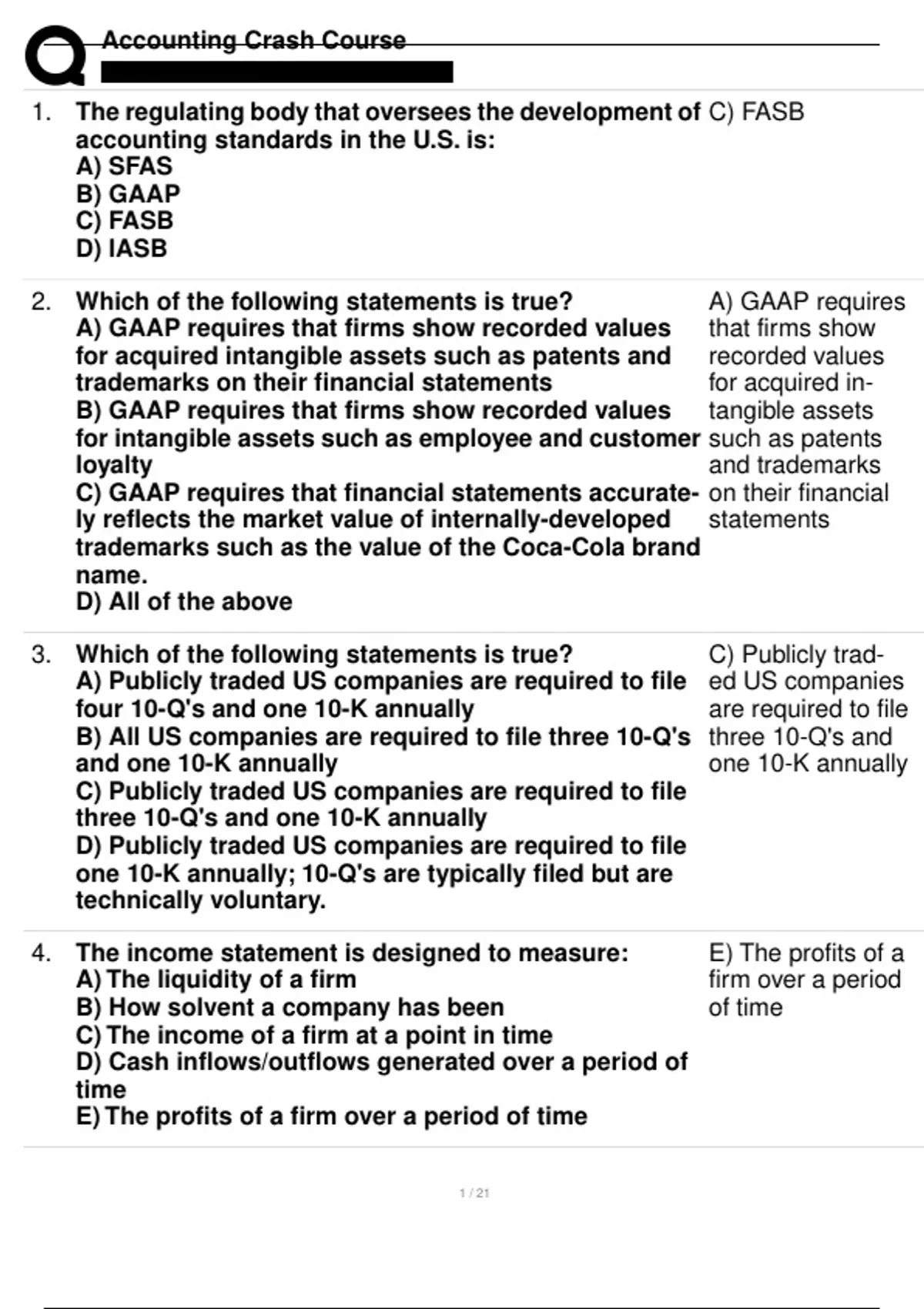 Accounting Crash Course

1. The regulating body that oversees the development of accounting standards in the U.S. is:
A) SFAS
B) GAAP
C) FASB
D) IASB

C) FASB

2. Which of the following statements is true?
A) GAAP requires that firms show recorded values for acquired intangible assets such as patents and trademarks on their financial statements
B) GAAP requires that firms show recorded values for intangible assets such as employee and customer loyalty
C) GAAP requires that financial statements accurately reflects the market value of internally-developed trademarks such as the value of the Coca-Cola brand name.
D) All of the above

A) GAAP requires that firms show recorded values for acquired intangible assets such as patents and trademarks on their financial statements

3. Which of the following statements is true?
A) Publicly traded US companies are required to file four 10-Q's and one 10-K annually
B) All US companies are required to file three 10-Q's and one 10-K annually
C) Publicly traded US companies are required to file three 10-Q's and one 10-K annually
D) Publicly traded US companies are required to file one 10-K annually; 10-Q's are typically filed but are technically voluntary.

C) Publicly traded US companies are required to file three 10-Q's and one 10-K annually

4. The income statement is designed to measure:
A) The liquidity of a firm
B) How solvent a company has been
C) The income of a firm at a point in time
D) Cash inflows/outflows generated over a period of time
E) The profits of a firm over a period of time

E) The profits of a firm over a period of time

1 / 21